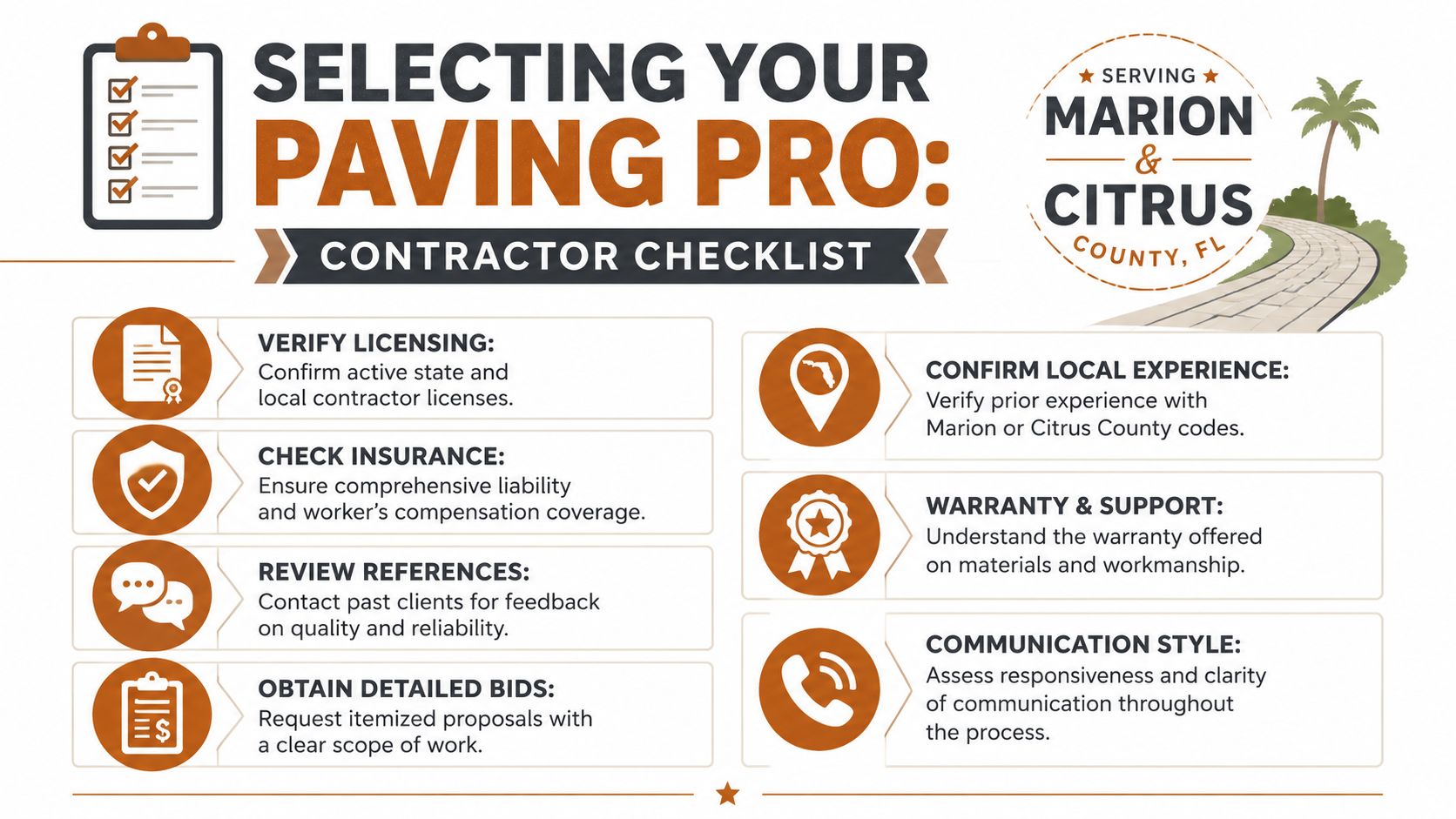 SELECTING YOUR PAVING PRO:

CONTRACTOR CHECKLIST

★ SERVING ★
MARION
&
CITRUS
COUNTY, FL

VERIFY LICENSING:
Confirm active state and local contractor licenses.

CHECK INSURANCE:
Ensure comprehensive liability and worker's compensation coverage.

REVIEW REFERENCES:
Contact past clients for feedback on quality and reliability.

OBTAIN DETAILED BIDS:
Request itemized proposals with a clear scope of work.

CONFIRM LOCAL EXPERIENCE:
Verify prior experience with Marion or Citrus County codes.

WARRANTY & SUPPORT:
Understand the warranty offered on materials and workmanship.

COMMUNICATION STYLE:
Assess responsiveness and clarity of communication throughout the process.